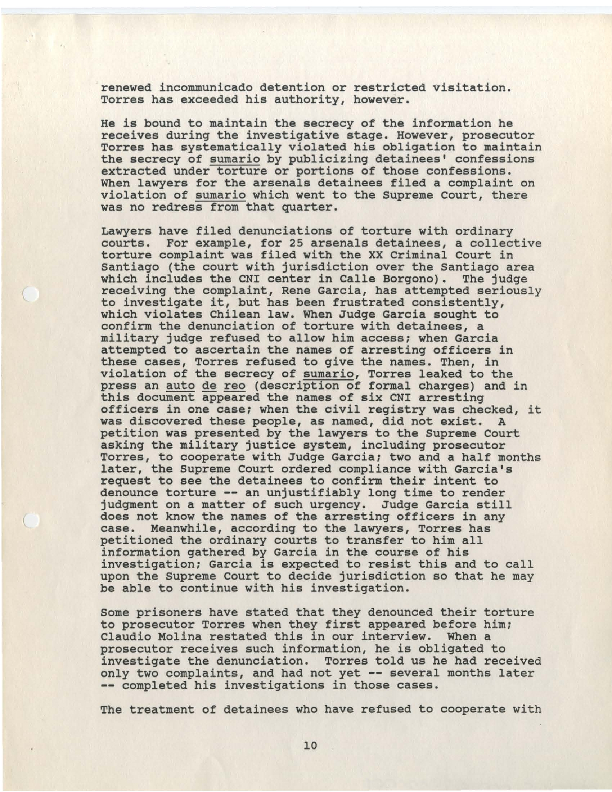 renewed incommunicado detention or restricted visitation. Torres has exceeded his authority, however.

He is bound to maintain the secrecy of the information he receives during the investigative stage. However, prosecutor Torres has systematically violated his obligation to maintain the secrecy of sumario by publicizing detainees' confessions extracted under torture or portions of those confessions. When lawyers for the arsenals detainees filed a complaint on violation of sumario which went to the Supreme Court, there was no redress from that quarter.

Lawyers have filed denunciations of torture with ordinary courts. For example, for 25 arsenals detainees, a collective torture complaint was filed with the XX Criminal Court in Santiago (the court with jurisdiction over the Santiago area which includes the CNI center in Calle Borgono). The judge receiving the complaint, Rene Garcia, has attempted seriously to investigate it, but has been frustrated consistently, which violates Chilean law. When Judge Garcia sought to confirm the denunciation of torture with detainees, a military judge refused to allow him access; when Garcia attempted to ascertain the names of arresting officers in these cases, Torres refused to give the names. Then, in violation of the secrecy of sumario, Torres leaked to the press an auto de reo (description of formal charges) and in this document appeared the names of six CNI arresting officers in one case; when the civil registry was checked, it was discovered these people, as named, did not exist. A petition was presented by the lawyers to the Supreme Court asking the military justice system, including prosecutor Torres, to cooperate with Judge Garcia; two and a half months later, the Supreme Court ordered compliance with Garcia's request to see the detainees to confirm their intent to denounce torture -- an unjustifiably long time to render judgment on a matter of such urgency. Judge Garcia still does not know the names of the arresting officers in any case. Meanwhile, according to the lawyers, Torres has petitioned the ordinary courts to transfer to him all information gathered by Garcia in the course of his investigation; Garcia is expected to resist this and to call upon the Supreme Court to decide jurisdiction so that he may be able to continue with his investigation.

Some prisoners have stated that they denounced their torture to prosecutor Torres when they first appeared before him; Claudio Molina restated this in our interview. When a prosecutor receives such information, he is obligated to investigate the denunciation. Torres told us he had received only two complaints, and had not yet -- several months later -- completed his investigations in those cases.

The treatment of detainees who have refused to cooperate with

10